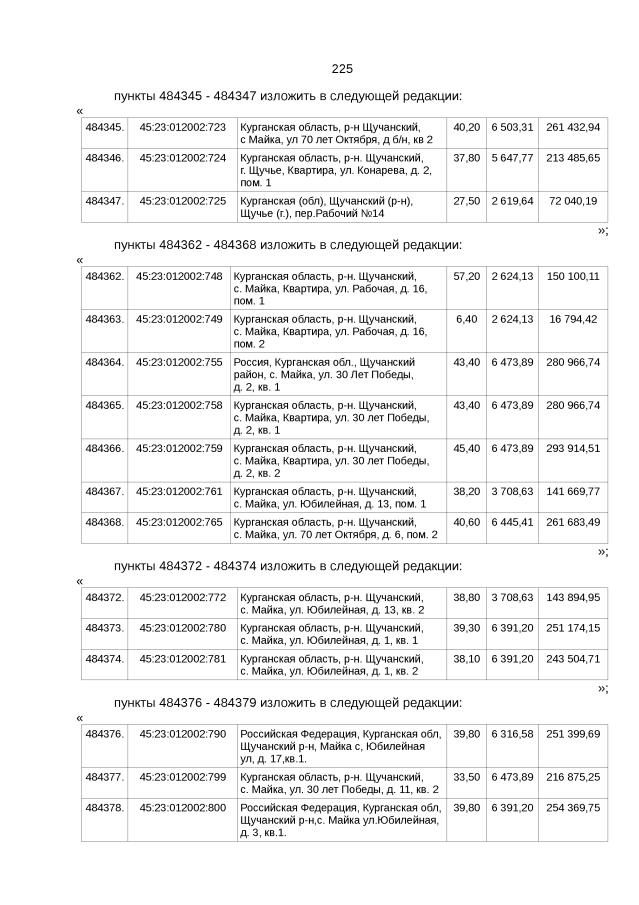 225

пункты 484345 - 484347 изложить в следующей редакции:

«

| 484345. | 45:23:012002:723 | Курганская область, р-н Щучанский, с Майка, ул 70 лет Октября, д б/н, кв 2 | 40,20 | 6 503,31 | 261 432,94 |
|---|---|---|---|---|---|
| 484346. | 45:23:012002:724 | Курганская область, р-н. Щучанский, г. Щучье, Квартира, ул. Конарева, д. 2, пом. 1 | 37,80 | 5 647,77 | 213 485,65 |
| 484347. | 45:23:012002:725 | Курганская (обл), Щучанский (р-н), Щучье (г.), пер.Рабочий №14 | 27,50 | 2 619,64 | 72 040,19 |

»;

пункты 484362 - 484368 изложить в следующей редакции:

«

| 484362. | 45:23:012002:748 | Курганская область, р-н. Щучанский, с. Майка, Квартира, ул. Рабочая, д. 16, пом. 1 | 57,20 | 2 624,13 | 150 100,11 |
|---|---|---|---|---|---|
| 484363. | 45:23:012002:749 | Курганская область, р-н. Щучанский, с. Майка, Квартира, ул. Рабочая, д. 16, пом. 2 | 6,40 | 2 624,13 | 16 794,42 |
| 484364. | 45:23:012002:755 | Россия, Курганская обл., Щучанский район, с. Майка, ул. 30 Лет Победы, д. 2, кв. 1 | 43,40 | 6 473,89 | 280 966,74 |
| 484365. | 45:23:012002:758 | Курганская область, р-н. Щучанский, с. Майка, Квартира, ул. 30 лет Победы, д. 2, кв. 1 | 43,40 | 6 473,89 | 280 966,74 |
| 484366. | 45:23:012002:759 | Курганская область, р-н. Щучанский, с. Майка, Квартира, ул. 30 лет Победы, д. 2, кв. 2 | 45,40 | 6 473,89 | 293 914,51 |
| 484367. | 45:23:012002:761 | Курганская область, р-н. Щучанский, с. Майка, ул. Юбилейная, д. 13, пом. 1 | 38,20 | 3 708,63 | 141 669,77 |
| 484368. | 45:23:012002:765 | Курганская область, р-н. Щучанский, с. Майка, ул. 70 лет Октября, д. 6, пом. 2 | 40,60 | 6 445,41 | 261 683,49 |

»;

пункты 484372 - 484374 изложить в следующей редакции:

«

| 484372. | 45:23:012002:772 | Курганская область, р-н. Щучанский, с. Майка, ул. Юбилейная, д. 13, кв. 2 | 38,80 | 3 708,63 | 143 894,95 |
|---|---|---|---|---|---|
| 484373. | 45:23:012002:780 | Курганская область, р-н. Щучанский, с. Майка, ул. Юбилейная, д. 1, кв. 1 | 39,30 | 6 391,20 | 251 174,15 |
| 484374. | 45:23:012002:781 | Курганская область, р-н. Щучанский, с. Майка, ул. Юбилейная, д. 1, кв. 2 | 38,10 | 6 391,20 | 243 504,71 |

»;

пункты 484376 - 484379 изложить в следующей редакции:

«

| 484376. | 45:23:012002:790 | Российская Федерация, Курганская обл, Щучанский р-н, Майка с, Юбилейная ул, д. 17,кв.1. | 39,80 | 6 316,58 | 251 399,69 |
|---|---|---|---|---|---|
| 484377. | 45:23:012002:799 | Курганская область, р-н. Щучанский, с. Майка, ул. 30 лет Победы, д. 11, кв. 2 | 33,50 | 6 473,89 | 216 875,25 |
| 484378. | 45:23:012002:800 | Российская Федерация, Курганская обл, Щучанский р-н,с. Майка ул.Юбилейная, д. 3, кв.1. | 39,80 | 6 391,20 | 254 369,75 |